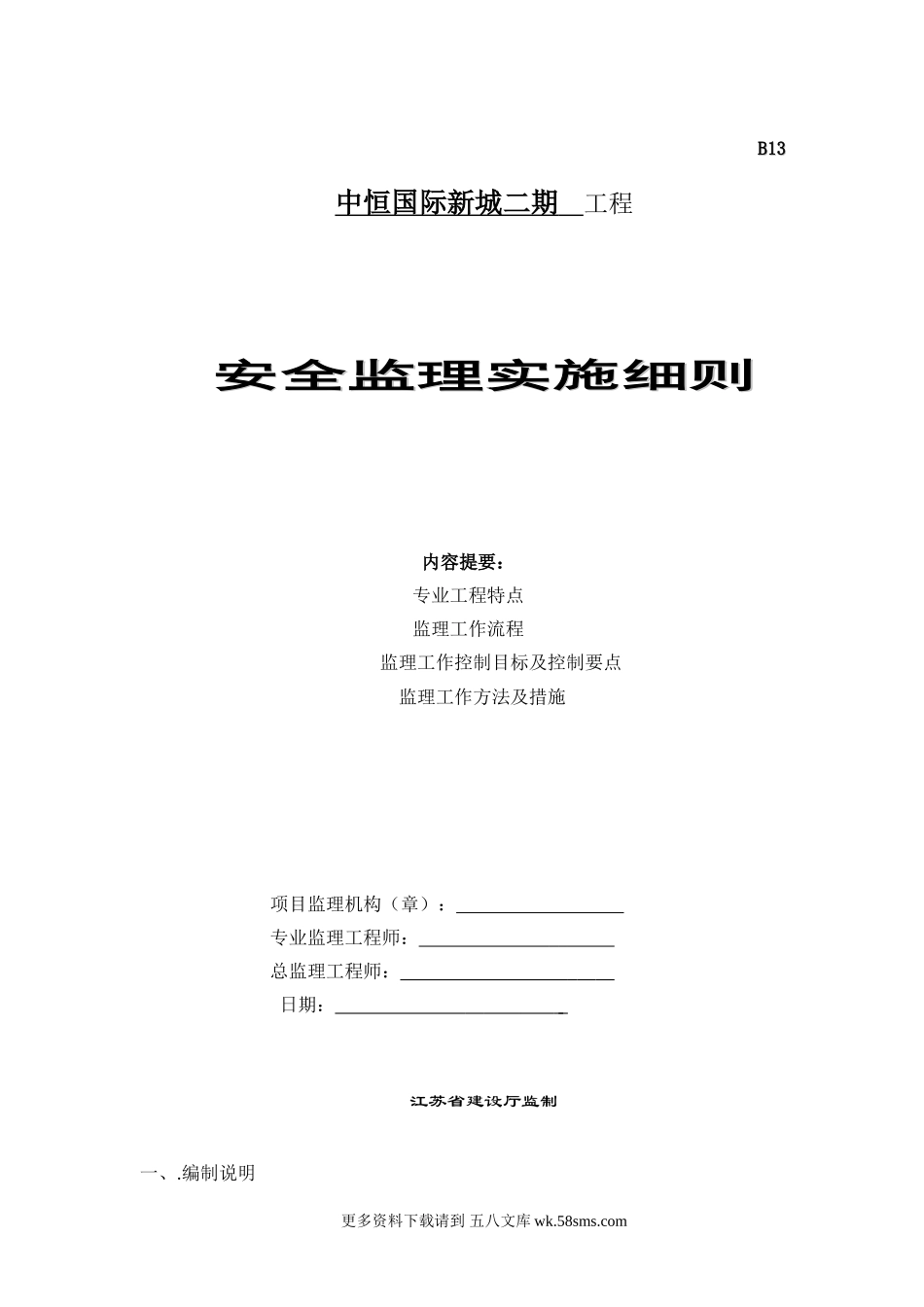 B13

中恒国际新城二期 工程

安全监理实施细则

内容提要：

专业工程特点

监理工作流程

监理工作控制目标及控制要点

监理工作方法及措施

项目监理机构（章）：

专业监理工程师：

总监理工程师：

日期：

江苏省建设厅监制

一、.编制说明

更多资料下载请到 五八文库 wk.58sms.com